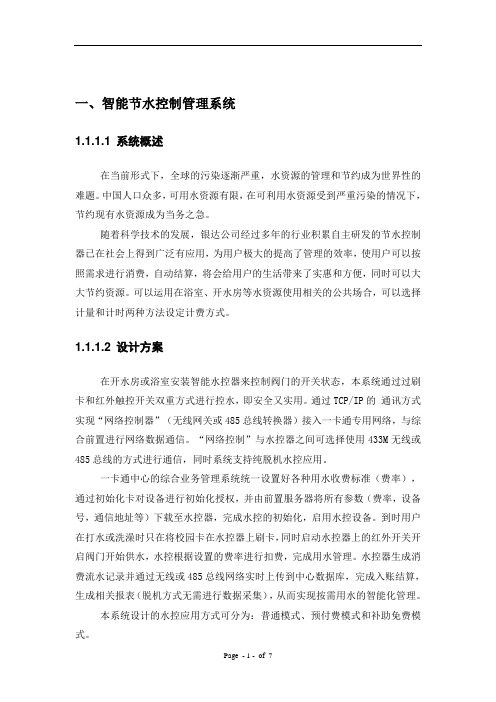 一、智能节水控制管理系统

1.1.1.1 系统概述

在当前形式下，全球的污染逐渐严重，水资源的管理和节约成为世界性的难题。中国人口众多，可用水资源有限，在可利用水资源受到严重污染的情况下，节约现有水资源成为当务之急。

随着科学技术的发展，银达公司经过多年的行业积累自主研发的节水控制器已在社会上得到广泛有应用，为用户极大的提高了管理的效率，使用户可以按照需求进行消费，自动结算，将会给用户的生活带来了实惠和方便，同时可以大大节约资源。可以运用在浴室、开水房等水资源使用相关的公共场合，可以选择计量和计时两种方法设定计费方式。

1.1.1.2 设计方案

在开水房或浴室安装智能水控器来控制阀门的开关状态，本系统通过过刷卡和红外触控开关双重方式进行控水，即安全又实用。通过 TCP/IP 的 通讯方式实现“网络控制器”（无线网关或 485 总线转换器）接入一卡通专用网络，与综合前置进行网络数据通信。“网络控制”与水控器之间可选择使用 433M 无线或 485 总线的方式进行通信，同时系统支持纯脱机水控应用。

一卡通中心的综合业务管理系统统一设置好各种用水收费标准（费率），通过初始化卡对设备进行初始化授权，并由前置服务器将所有参数（费率，设备号，通信地址等）下载至水控器，完成水控的初始化，启用水控设备。到时用户在打水或洗澡时只在将校园卡在水控器上刷卡，同时启动水控器上的红外开关开启阀门开始供水，水控根据设置的费率进行扣费，完成用水管理。水控器生成消费流水记录并通过无线或 485 总线网络实时上传到中心数据库，完成入账结算，生成相关报表（脱机方式无需进行数据采集），从而实现按需用水的智能化管理。

本系统设计的水控应用方式可分为：普通模式、预付费模式和补助免费模式。

Page - 1 - of 7